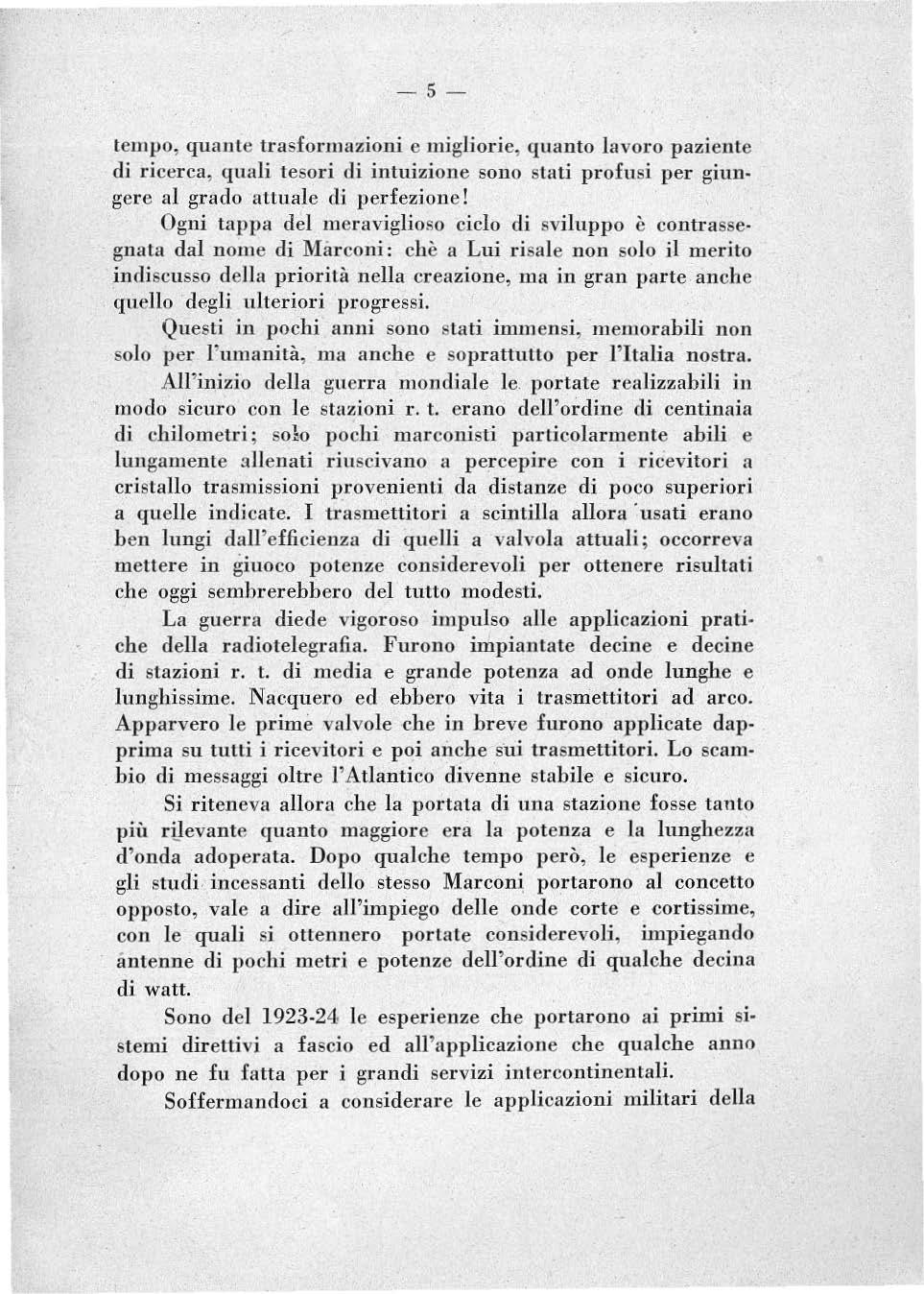 — 5 —

tempo, quante trasformazioni e migliorie, quanto lavoro paziente di ricerca, quali tesori di intuizione sono stati profusi per giungere al grado attuale di perfezione!

Ogni tappa del meraviglioso ciclo di sviluppo è contrassegnata dal nome di Marconi: chè a Lui risale non solo il merito indiscusso della priorità nella creazione, ma in gran parte anche quello degli ulteriori progressi.

Questi in pochi anni sono stati immensi, memorabili non solo per l'umanità, ma anche e soprattutto per l'Italia nostra.

All'inizio della guerra mondiale le portate realizzabili in modo sicuro con le stazioni r. t. erano dell'ordine di centinaia di chilometri; solo pochi marconisti particolarmente abili e lungamente allenati riuscivano a percepire con i ricevitori a cristallo trasmissioni provenienti da distanze di poco superiori a quelle indicate. I trasmettitori a scintilla allora usati erano ben lungi dall'efficienza di quelli a valvola attuali; occorreva mettere in giuoco potenze considerevoli per ottenere risultati che oggi sembrerebbero del tutto modesti.

La guerra diede vigoroso impulso alle applicazioni pratiche della radiotelegrafia. Furono impiantate decine e decine di stazioni r. t. di media e grande potenza ad onde lunghe e lunghissime. Nacquero ed ebbero vita i trasmettitori ad arco. Apparvero le prime valvole che in breve furono applicate dapprima su tutti i ricevitori e poi anche sui trasmettitori. Lo scambio di messaggi oltre l'Atlantico divenne stabile e sicuro.

Si riteneva allora che la portata di una stazione fosse tanto più rilevante quanto maggiore era la potenza e la lunghezza d'onda adoperata. Dopo qualche tempo però, le esperienze e gli studi incessanti dello stesso Marconi portarono al concetto opposto, vale a dire all'impiego delle onde corte e cortissime, con le quali si ottennero portate considerevoli, impiegando antenne di pochi metri e potenze dell'ordine di qualche decina di watt.

Sono del 1923-24 le esperienze che portarono ai primi sistemi direttivi a fascio ed all'applicazione che qualche anno dopo ne fu fatta per i grandi servizi intercontinentali.

Soffermandoci a considerare le applicazioni militari della